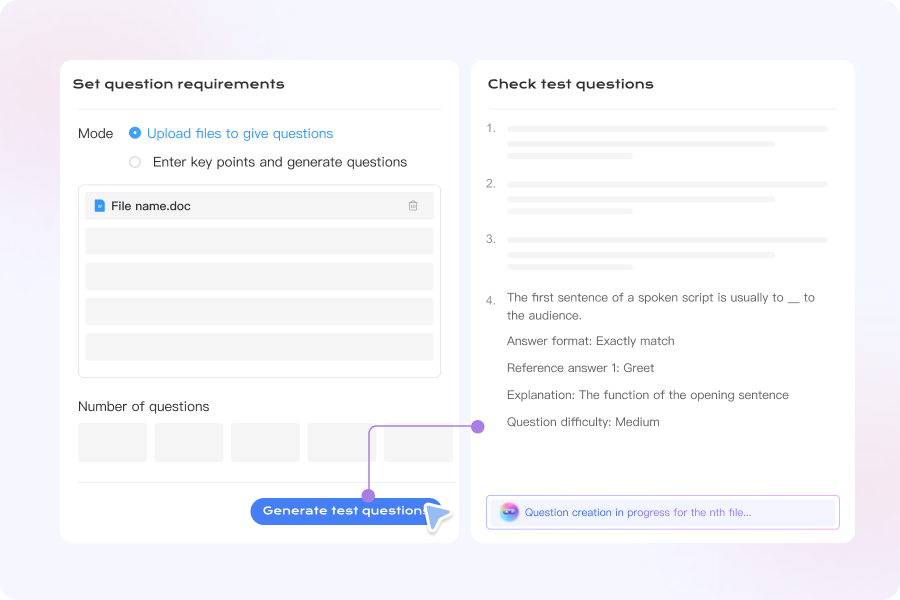 Set question requirements

Mode Upload files to give questions

Enter key points and generate questions

File name.doc

Number of questions

Generate test questions

Check test questions

1.

2.

3.

4. The first sentence of a spoken script is usually to __ to the audience.

Answer format: Exactly match

Reference answer 1: Greet

Explanation: The function of the opening sentence

Question difficulty: Medium

Question creation in progress for the nth file...